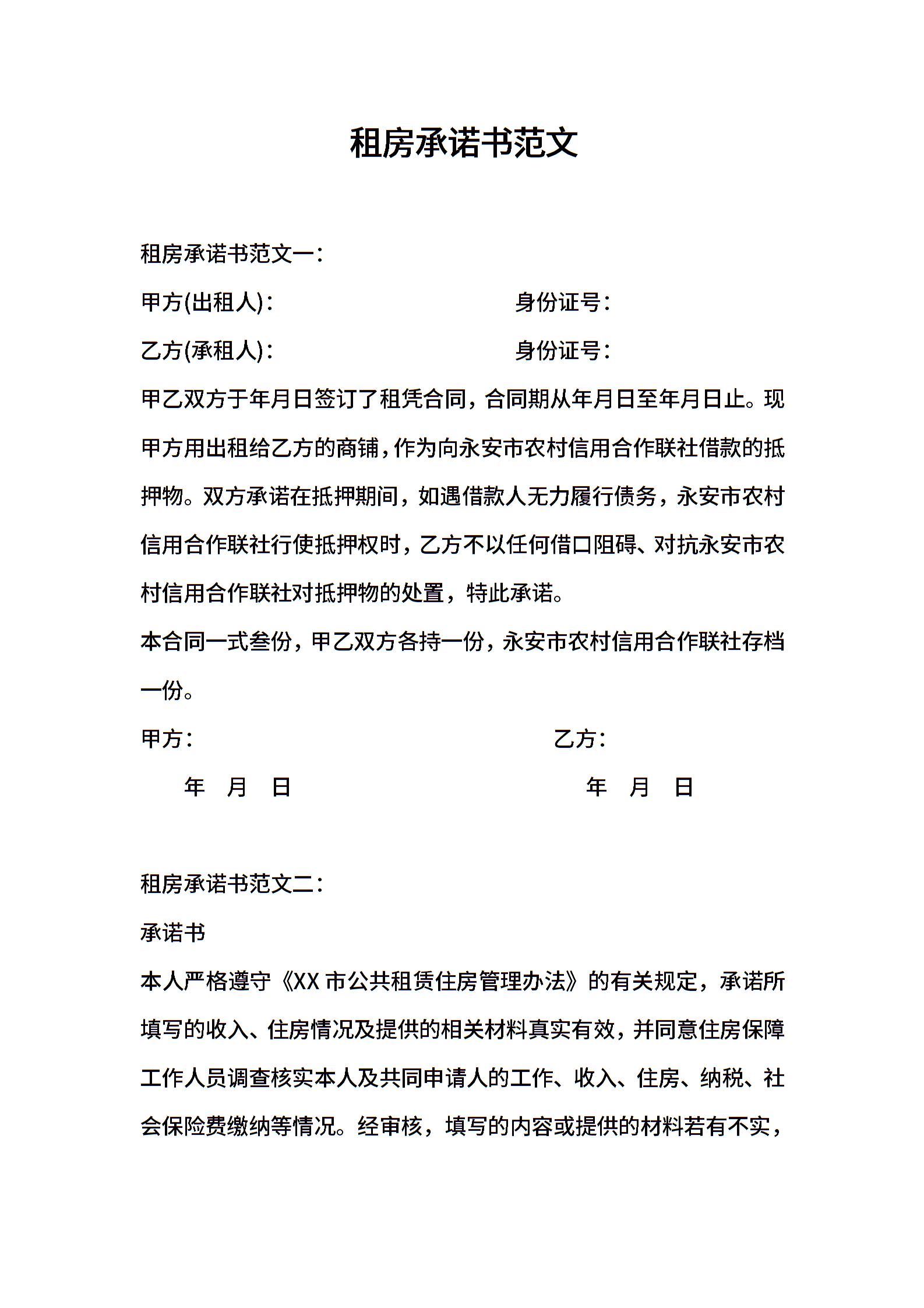 租房承诺书范文

租房承诺书范文一：

甲方(出租人)：　　　　　　　　　　身份证号：

乙方(承租人)：　　　　　　　　　　身份证号：

甲乙双方于年月日签订了租凭合同，合同期从年月日至年月日止。现甲方用出租给乙方的商铺，作为向永安市农村信用合作联社借款的抵押物。双方承诺在抵押期间，如遇借款人无力履行债务，永安市农村信用合作联社行使抵押权时，乙方不以任何借口阻碍、对抗永安市农村信用合作联社对抵押物的处置，特此承诺。

本合同一式叁份，甲乙双方各持一份，永安市农村信用合作联社存档一份。

甲方：　　　　　　　　　　　　　　乙方：

年　月　日　　　　　　　　　　　　年　月　日

租房承诺书范文二：

承诺书

本人严格遵守《XX 市公共租赁住房管理办法》的有关规定，承诺所填写的收入、住房情况及提供的相关材料真实有效，并同意住房保障工作人员调查核实本人及共同申请人的工作、收入、住房、纳税、社会保险费缴纳等情况。经审核，填写的内容或提供的材料若有不实，